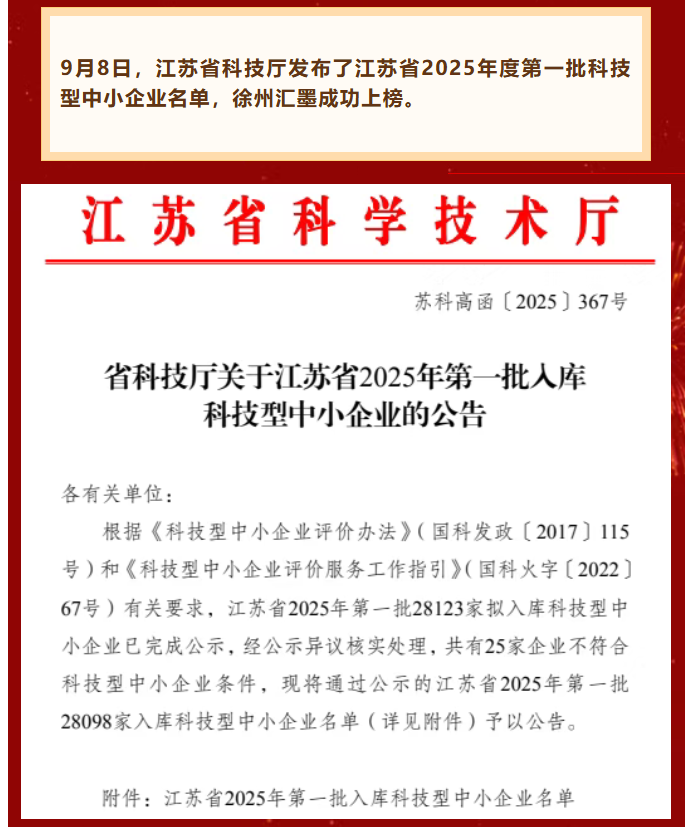 9月8日，江苏省科技厅发布了江苏省2025年度第一批科技型中小企业名单，徐州汇墨成功上榜。

江苏省科学技术厅

苏科高函〔2025〕367号

省科技厅关于江苏省2025年第一批入库科技型中小企业的公告

各有关单位：

根据《科技型中小企业评价办法》（国科发政〔2017〕115号）和《科技型中小企业评价服务工作指引》（国科火字〔2022〕67号）有关要求，江苏省2025年第一批28123家拟入库科技型中小企业已完成公示，经公示异议核实处理，共有25家企业不符合科技型中小企业条件，现将通过公示的江苏省2025年第一批28098家入库科技型中小企业名单（详见附件）予以公告。

附件：江苏省2025年第一批入库科技型中小企业名单